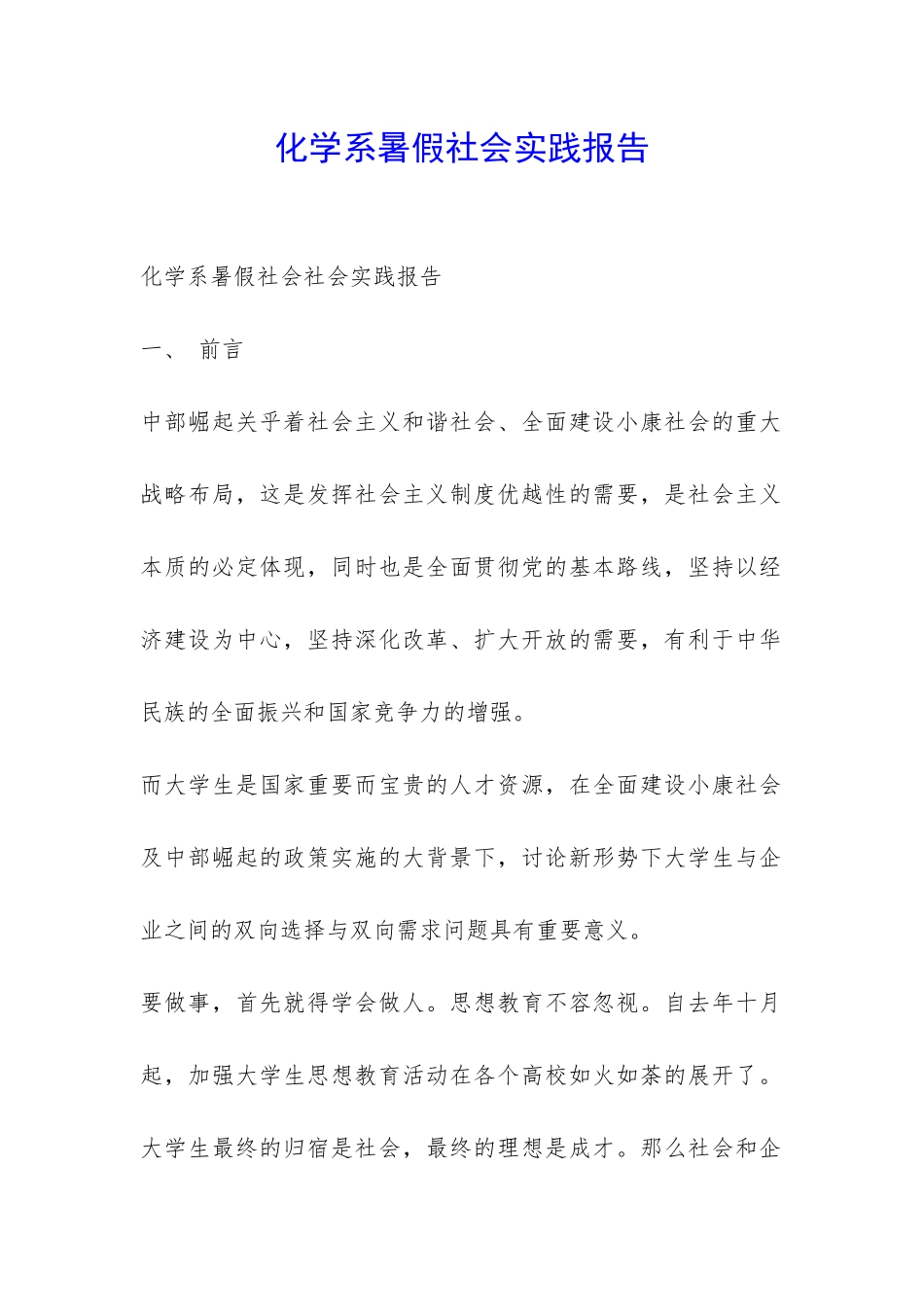 化学系暑假社会实践报告

化学系暑假社会社会实践报告

一、 前言

中部崛起关乎着社会主义和谐社会、全面建设小康社会的重大战略布局，这是发挥社会主义制度优越性的需要，是社会主义本质的必定体现，同时也是全面贯彻党的基本路线，坚持以经济建设为中心，坚持深化改革、扩大开放的需要，有利于中华民族的全面振兴和国家竞争力的增强。

而大学生是国家重要而宝贵的人才资源，在全面建设小康社会及中部崛起的政策实施的大背景下，讨论新形势下大学生与企业之间的双向选择与双向需求问题具有重要意义。

要做事，首先就得学会做人。思想教育不容忽视。自去年十月起，加强大学生思想教育活动在各个高校如火如荼的展开了。

大学生最终的归宿是社会，最终的理想是成才。那么社会和企